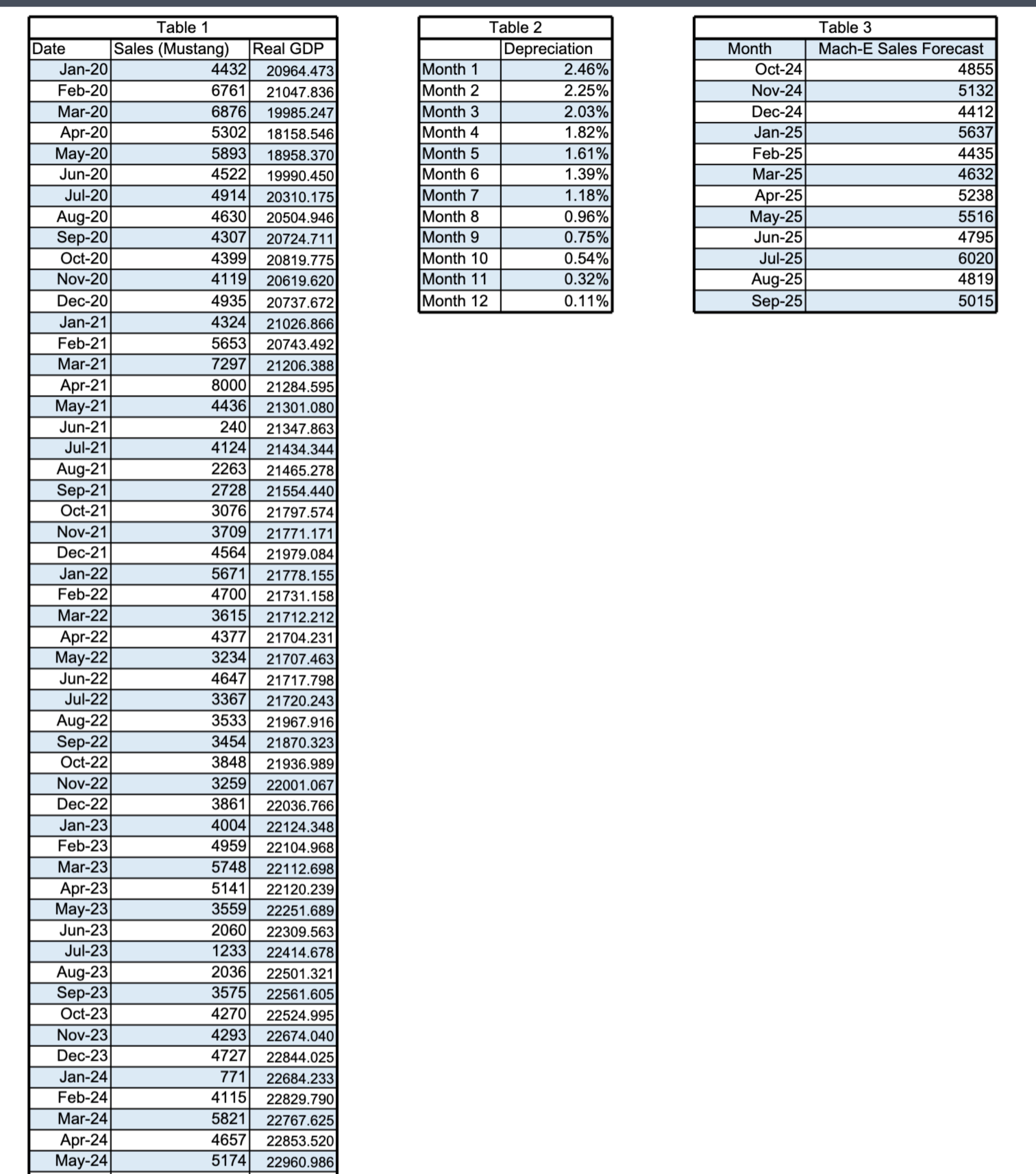 Table 1

| Date | Sales (Mustang) | Real GDP |
|---|---|---|
| Jan-20 | 4432 | 20964.473 |
| Feb-20 | 6761 | 21047.836 |
| Mar-20 | 6876 | 19985.247 |
| Apr-20 | 5302 | 18158.546 |
| May-20 | 5893 | 18958.370 |
| Jun-20 | 4522 | 19990.450 |
| Jul-20 | 4914 | 20310.175 |
| Aug-20 | 4630 | 20504.946 |
| Sep-20 | 4307 | 20724.711 |
| Oct-20 | 4399 | 20819.775 |
| Nov-20 | 4119 | 20619.620 |
| Dec-20 | 4935 | 20737.672 |
| Jan-21 | 4324 | 21026.866 |
| Feb-21 | 5653 | 20743.492 |
| Mar-21 | 7297 | 21206.388 |
| Apr-21 | 8000 | 21284.595 |
| May-21 | 4436 | 21301.080 |
| Jun-21 | 240 | 21347.863 |
| Jul-21 | 4124 | 21434.344 |
| Aug-21 | 2263 | 21465.278 |
| Sep-21 | 2728 | 21554.440 |
| Oct-21 | 3076 | 21797.574 |
| Nov-21 | 3709 | 21771.171 |
| Dec-21 | 4564 | 21979.084 |
| Jan-22 | 5671 | 21778.155 |
| Feb-22 | 4700 | 21731.158 |
| Mar-22 | 3615 | 21712.212 |
| Apr-22 | 4377 | 21704.231 |
| May-22 | 3234 | 21707.463 |
| Jun-22 | 4647 | 21717.798 |
| Jul-22 | 3367 | 21720.243 |
| Aug-22 | 3533 | 21967.916 |
| Sep-22 | 3454 | 21870.323 |
| Oct-22 | 3848 | 21936.989 |
| Nov-22 | 3259 | 22001.067 |
| Dec-22 | 3861 | 22036.766 |
| Jan-23 | 4004 | 22124.348 |
| Feb-23 | 4959 | 22104.968 |
| Mar-23 | 5748 | 22112.698 |
| Apr-23 | 5141 | 22120.239 |
| May-23 | 3559 | 22251.689 |
| Jun-23 | 2060 | 22309.563 |
| Jul-23 | 1233 | 22414.678 |
| Aug-23 | 2036 | 22501.321 |
| Sep-23 | 3575 | 22561.605 |
| Oct-23 | 4270 | 22524.995 |
| Nov-23 | 4293 | 22674.040 |
| Dec-23 | 4727 | 22844.025 |
| Jan-24 | 771 | 22684.233 |
| Feb-24 | 4115 | 22829.790 |
| Mar-24 | 5821 | 22767.625 |
| Apr-24 | 4657 | 22853.520 |
| May-24 | 5174 | 22960.986 |

Table 2

| | Depreciation |
|---|---|
| Month 1 | 2.46% |
| Month 2 | 2.25% |
| Month 3 | 2.03% |
| Month 4 | 1.82% |
| Month 5 | 1.61% |
| Month 6 | 1.39% |
| Month 7 | 1.18% |
| Month 8 | 0.96% |
| Month 9 | 0.75% |
| Month 10 | 0.54% |
| Month 11 | 0.32% |
| Month 12 | 0.11% |

Table 3

| Month | Mach-E Sales Forecast |
|---|---|
| Oct-24 | 4855 |
| Nov-24 | 5132 |
| Dec-24 | 4412 |
| Jan-25 | 5637 |
| Feb-25 | 4435 |
| Mar-25 | 4632 |
| Apr-25 | 5238 |
| May-25 | 5516 |
| Jun-25 | 4795 |
| Jul-25 | 6020 |
| Aug-25 | 4819 |
| Sep-25 | 5015 |